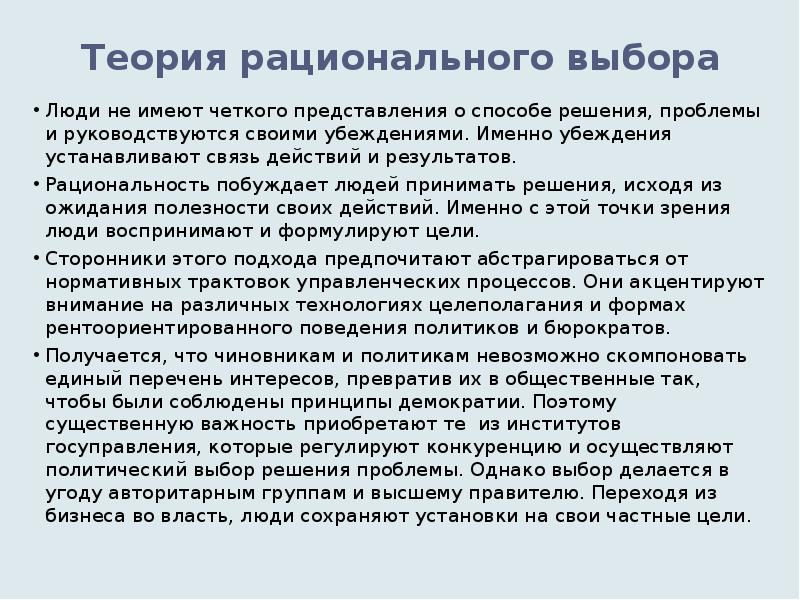 Теория рационального выбора

• Люди не имеют четкого представления о способе решения, проблемы и руководствуются своими убеждениями. Именно убеждения устанавливают связь действий и результатов.

• Рациональность побуждает людей принимать решения, исходя из ожидания полезности своих действий. Именно с этой точки зрения люди воспринимают и формулируют цели.

• Сторонники этого подхода предпочитают абстрагироваться от нормативных трактовок управленческих процессов. Они акцентируют внимание на различных технологиях целеполагания и формах рентоориентированного поведения политиков и бюрократов.

• Получается, что чиновникам и политикам невозможно скомпоновать единый перечень интересов, превратив их в общественные так, чтобы были соблюдены принципы демократии. Поэтому существенную важность приобретают те из институтов госуправления, которые регулируют конкуренцию и осуществляют политический выбор решения проблемы. Однако выбор делается в угоду авторитарным группам и высшему правителю. Переходя из бизнеса во власть, люди сохраняют установки на свои частные цели.